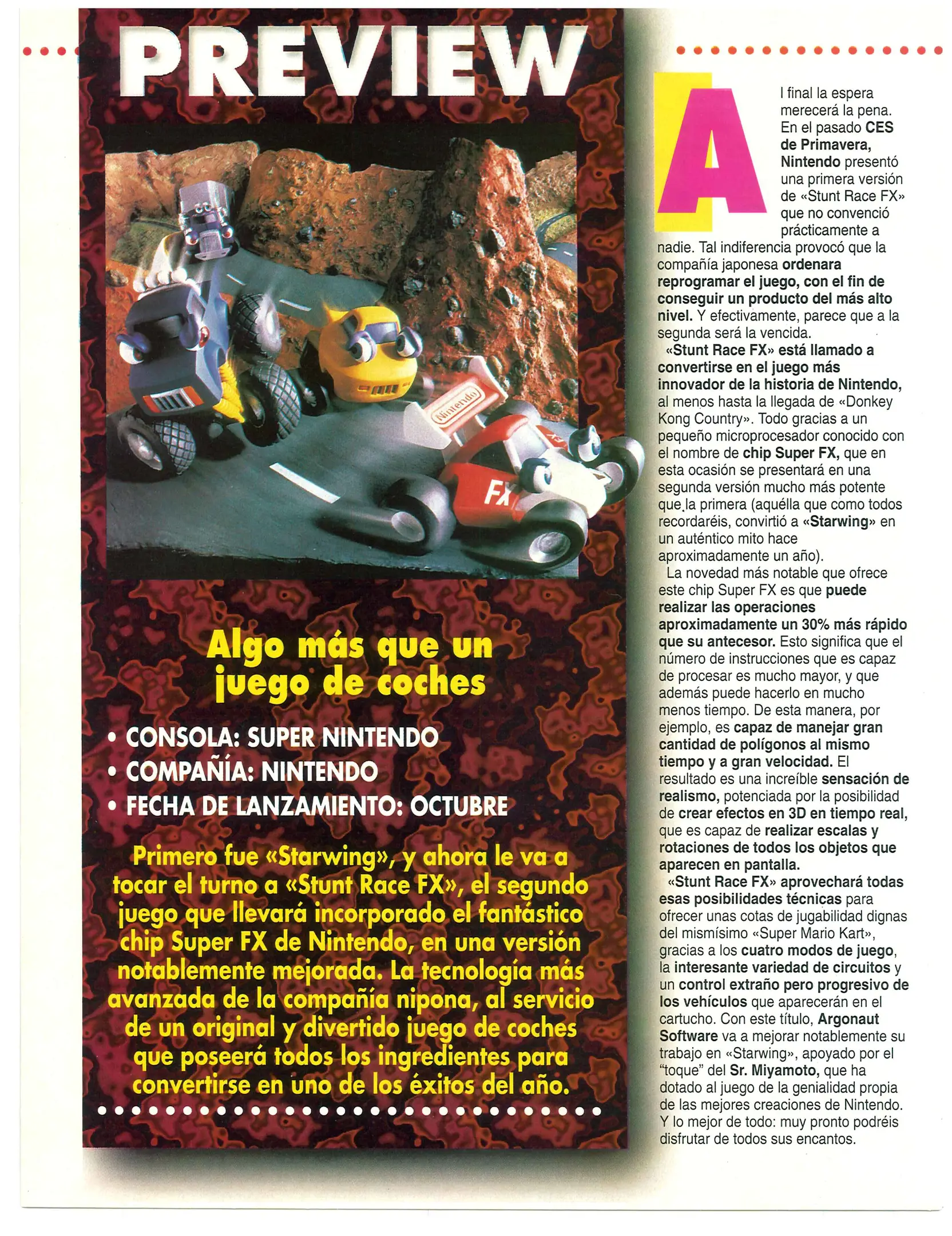 PREVIEW

Nintendo

FX

Algo más que un juego de coches

• CONSOLA: SUPER NINTENDO
• COMPAÑÍA: NINTENDO
• FECHA DE LANZAMIENTO: OCTUBRE

Primero fue «Starwing», y ahora le va a tocar el turno a «Stunt Race FX», el segundo juego que llevará incorporado el fantástico chip Super FX de Nintendo, en una versión notablemente mejorada. La tecnología más avanzada de la compañía nipona, al servicio de un original y divertido juego de coches que poseerá todos los ingredientes para convertirse en uno de los éxitos del año.

Al final la espera merecerá la pena. En el pasado CES de Primavera, Nintendo presentó una primera versión de «Stunt Race FX» que no convenció prácticamente a nadie. Tal indiferencia provocó que la compañía japonesa ordenara reprogramar el juego, con el fin de conseguir un producto del más alto nivel. Y efectivamente, parece que a la segunda será la vencida.

«Stunt Race FX» está llamado a convertirse en el juego más innovador de la historia de Nintendo, al menos hasta la llegada de «Donkey Kong Country». Todo gracias a un pequeño microprocesador conocido con el nombre de chip Super FX, que en esta ocasión se presentará en una segunda versión mucho más potente que la primera (aquélla que como todos recordaréis, convirtió a «Starwing» en un auténtico mito hace aproximadamente un año).

La novedad más notable que ofrece este chip Super FX es que puede realizar las operaciones aproximadamente un 30% más rápido que su antecesor. Esto significa que el número de instrucciones que es capaz de procesar es mucho mayor, y que además puede hacerlo en mucho menos tiempo. De esta manera, por ejemplo, es capaz de manejar gran cantidad de polígonos al mismo tiempo y a gran velocidad. El resultado es una increíble sensación de realismo, potenciada por la posibilidad de crear efectos en 3D en tiempo real, que es capaz de realizar escalas y rotaciones de todos los objetos que aparecen en pantalla.

«Stunt Race FX» aprovechará todas esas posibilidades técnicas para ofrecer unas cotas de jugabilidad dignas del mismísimo «Super Mario Kart», gracias a los cuatro modos de juego, la interesante variedad de circuitos y un control extraño pero progresivo de los vehículos que aparecerán en el cartucho. Con este título, Argonaut Software va a mejorar notablemente su trabajo en «Starwing», apoyado por el "toque" del Sr. Miyamoto, que ha dotado al juego de la genialidad propia de las mejores creaciones de Nintendo. Y lo mejor de todo: muy pronto podréis disfrutar de todos sus encantos.